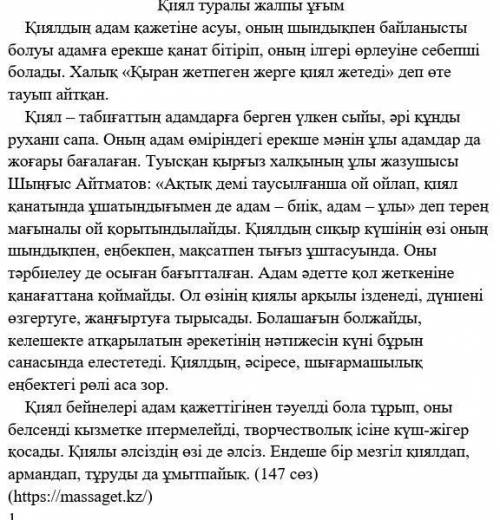 Қиял туралы жалпы ұғым

Қиялдың адам қажетіне асуы, оның шындықпен байланысты болуы адамға ерекше қанат бітіріп, оның ілгері өрлеуіне себепші болады. Халық «Қыран жетпеген жерге қиял жетеді» деп өте тауып айтқан.

Қиял – табиғаттың адамдарға берген үлкен сыйы, әрі құнды рухани сапа. Оның адам өміріндегі ерекше мәнін ұлы адамдар да жоғары бағалаған. Туысқан қырғыз халқының ұлы жазушысы Шыңғыс Айтматов: «Ақтық демі таусылғанша ой ойлап, қиял қанатында ұшатындығымен де адам – биік, адам – ұлы» деп терең мағыналы ой қорытындылайды. Қиялдың сиқыр күшінің өзі оның шындықпен, еңбекпен, мақсатпен тығыз ұштасуында. Оны тәрбиелеу де осыған бағытталған. Адам әдетте қол жеткеніне қанағаттана қоймайды. Ол өзінің қиялы арқылы ізденеді, дүниені өзгертуге, жаңғыртуға тырысады. Болашағын болжайды, келешекте атқарылатын әрекетінің нәтижесін күні бұрын санасында елестетеді. Қиялдың, әсіресе, шығармашылық еңбектегі рөлі аса зор.

Қиял бейнелері адам қажеттігінен тәуелді бола тұрып, оны белсенді қызметке итермелейді, творчестволық ісіне күш-жігер қосады. Қиялы әлсіздің өзі де әлсіз. Ендеше бір мезгіл қиялдап, армандап, тұруды да ұмытпайық. (147 сөз)
(https://massaget.kz/)

1